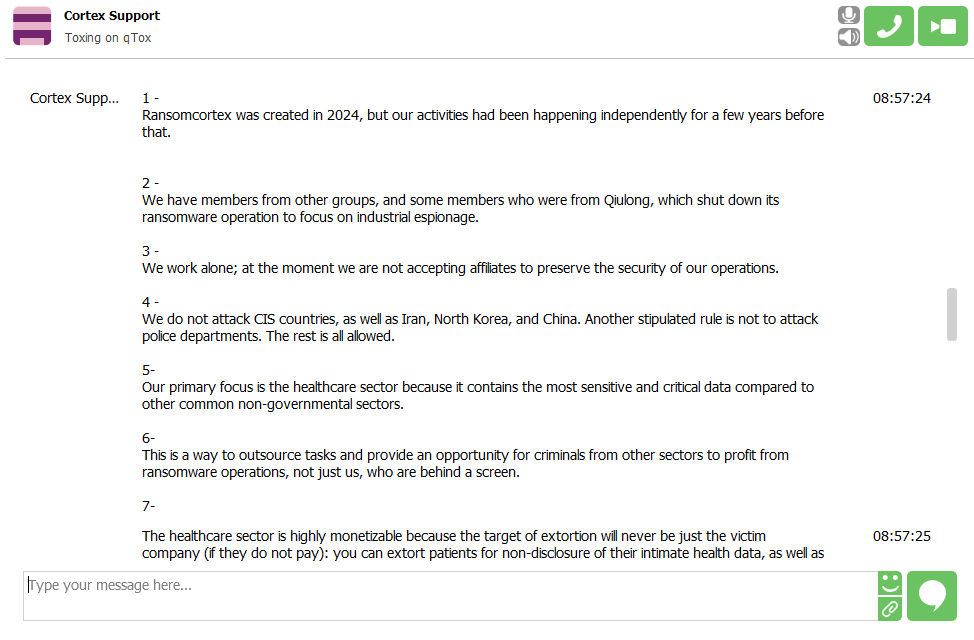 Cortex Support
Toxing on qTox

Cortex Supp...

1 -
Ransomcortex was created in 2024, but our activities had been happening independently for a few years before that.

08:57:24

2 -
We have members from other groups, and some members who were from Qiulong, which shut down its ransomware operation to focus on industrial espionage.

3 -
We work alone; at the moment we are not accepting affiliates to preserve the security of our operations.

4 -
We do not attack CIS countries, as well as Iran, North Korea, and China. Another stipulated rule is not to attack police departments. The rest is all allowed.

5-
Our primary focus is the healthcare sector because it contains the most sensitive and critical data compared to other common non-governmental sectors.

6-
This is a way to outsource tasks and provide an opportunity for criminals from other sectors to profit from ransomware operations, not just us, who are behind a screen.

7-

The healthcare sector is highly monetizable because the target of extortion will never be just the victim company (if they do not pay): you can extort patients for non-disclosure of their intimate health data, as well as

08:57:25

Type your message here...